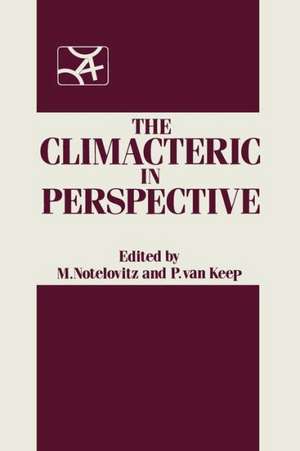 THE CLIMACTERIC IN PERSPECTIVE

Edited by
M.Notelovitz and P.van Keep